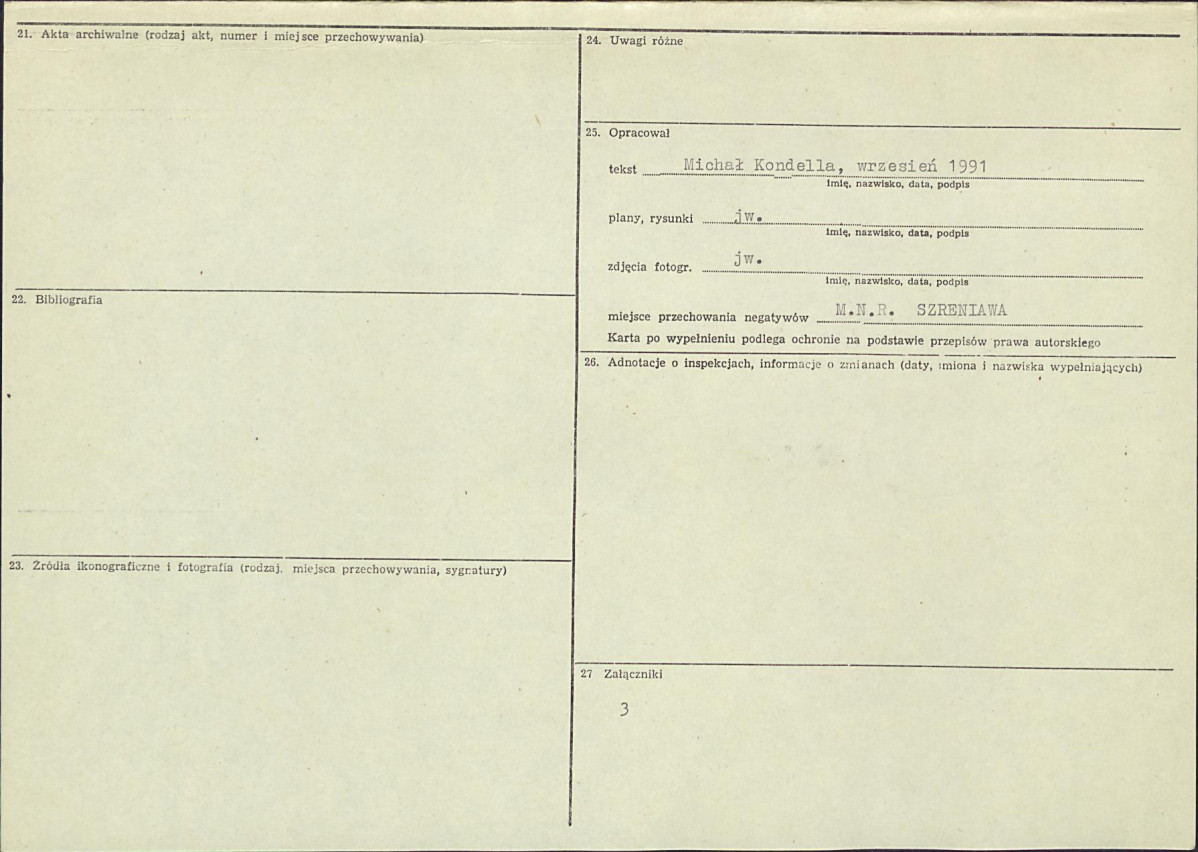 21. Akta archiwalne (rodzaj akt, numer i miejsce przechowywania)

22. Bibliografia

23. Źródła ikonograficzne i fotografia (rodzaj, miejsca przechowywania, sygnatury)

24. Uwagi różne

25. Opracował

tekst Michał Kondella, wrzesień 1991
imię, nazwisko, data, podpis

plany, rysunki jw.
imię, nazwisko, data, podpis

zdjęcia fotogr. jw.
imię, nazwisko, data, podpis

miejsce przechowania negatywów M.N.R. SZRENIAWA

Karta po wypełnieniu podlega ochronie na podstawie przepisów prawa autorskiego

26. Adnotacje o inspekcjach, informacje o zmianach (daty, imiona i nazwiska wypełniających)

27 Załączniki

3